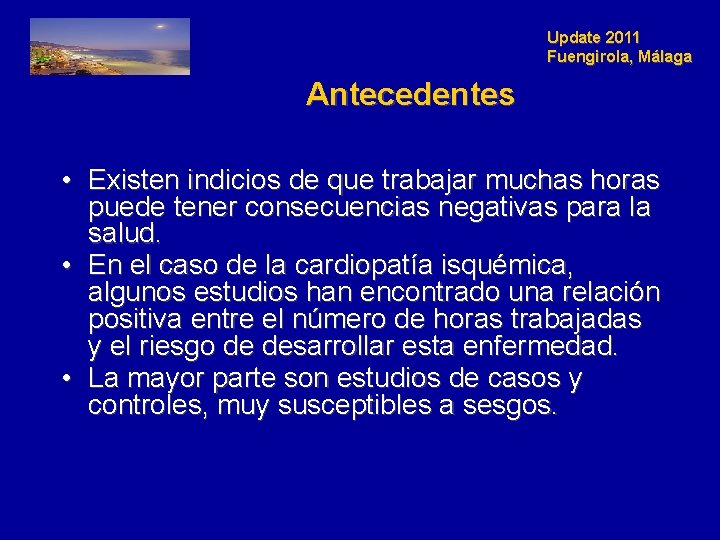 Update 2011
Fuengirola, Málaga

Antecedentes

• Existen indicios de que trabajar muchas horas puede tener consecuencias negativas para la salud.
• En el caso de la cardiopatía isquémica, algunos estudios han encontrado una relación positiva entre el número de horas trabajadas y el riesgo de desarrollar esta enfermedad.
• La mayor parte son estudios de casos y controles, muy susceptibles a sesgos.